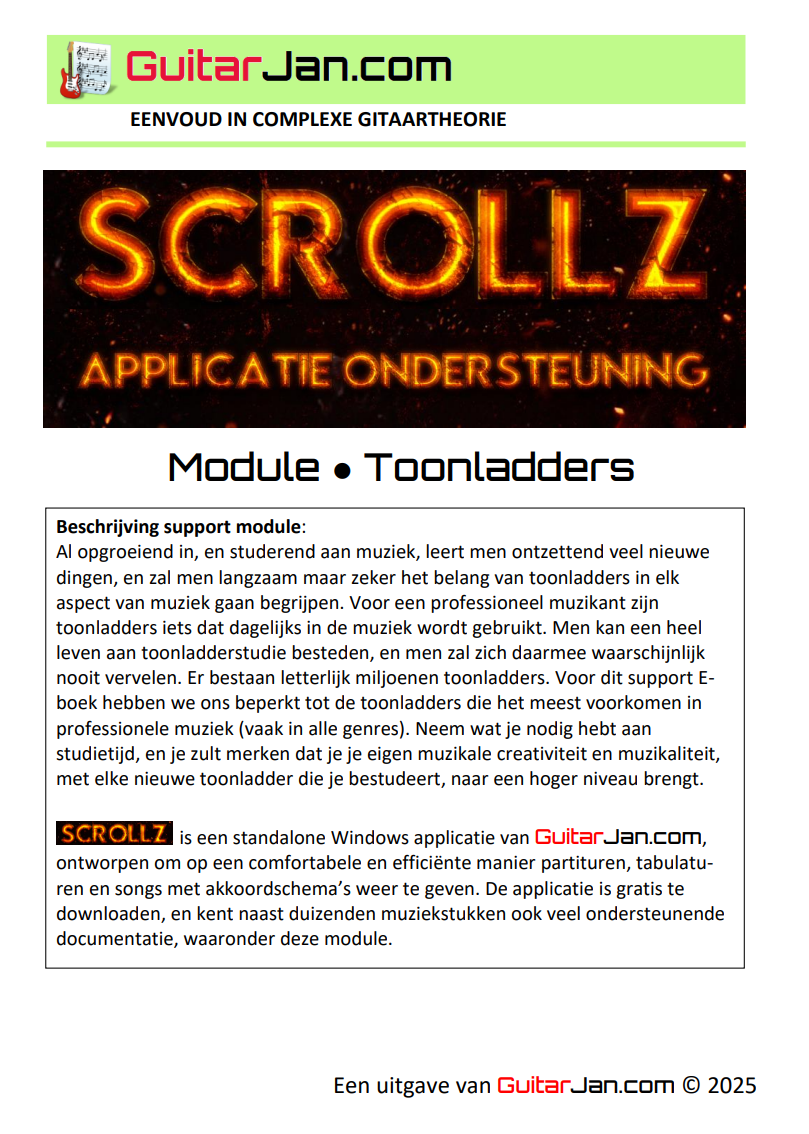 GuitarJan.com

EENVOUD IN COMPLEXE GITAARTHEORIE

SCROLLZ

APPLICATIE ONDERSTEUNING

Module • Toonladders

**Beschrijving support module**:
Al opgroeiend in, en studerend aan muziek, leert men ontzettend veel nieuwe dingen, en zal men langzaam maar zeker het belang van toonladders in elk aspect van muziek gaan begrijpen. Voor een professioneel muzikant zijn toonladders iets dat dagelijks in de muziek wordt gebruikt. Men kan een heel leven aan toonladderstudie besteden, en men zal zich daarmee waarschijnlijk nooit vervelen. Er bestaan letterlijk miljoenen toonladders. Voor dit support E-boek hebben we ons beperkt tot de toonladders die het meest voorkomen in professionele muziek (vaak in alle genres). Neem wat je nodig hebt aan studietijd, en je zult merken dat je je eigen muzikale creativiteit en muzikaliteit, met elke nieuwe toonladder die je bestudeert, naar een hoger niveau brengt.

SCROLLZ is een standalone Windows applicatie van GuitarJan.com, ontworpen om op een comfortabele en efficiënte manier partituren, tabulaturen en songs met akkoordschema's weer te geven. De applicatie is gratis te downloaden, en kent naast duizenden muziekstukken ook veel ondersteunende documentatie, waaronder deze module.

Een uitgave van GuitarJan.com © 2025